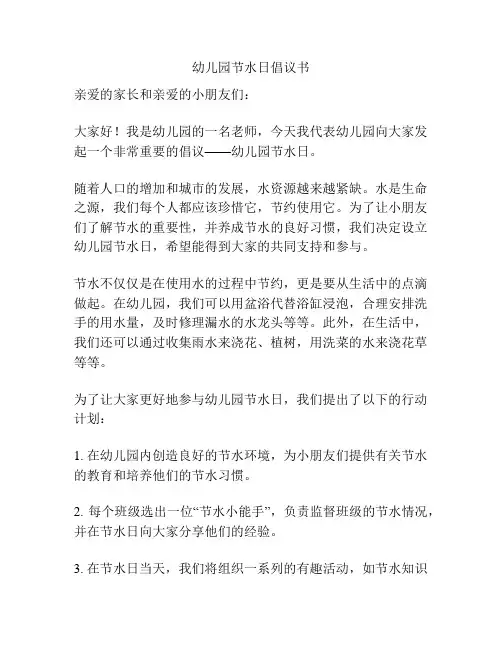 幼儿园节水日倡议书

亲爱的家长和亲爱的小朋友们：

大家好！我是幼儿园的一名老师，今天我代表幼儿园向大家发起一个非常重要的倡议——幼儿园节水日。

随着人口的增加和城市的发展，水资源越来越紧缺。水是生命之源，我们每个人都应该珍惜它，节约使用它。为了让小朋友们了解节水的重要性，并养成节水的良好习惯，我们决定设立幼儿园节水日，希望能得到大家的共同支持和参与。

节水不仅仅是在使用水的过程中节约，更是要从生活中的点滴做起。在幼儿园，我们可以用盆浴代替浴缸浸泡，合理安排洗手的用水量，及时修理漏水的水龙头等等。此外，在生活中，我们还可以通过收集雨水来浇花、植树，用洗菜的水来浇花草等等。

为了让大家更好地参与幼儿园节水日，我们提出了以下的行动计划：

1. 在幼儿园内创造良好的节水环境，为小朋友们提供有关节水的教育和培养他们的节水习惯。

2. 每个班级选出一位“节水小能手”，负责监督班级的节水情况，并在节水日向大家分享他们的经验。

3. 在节水日当天，我们将组织一系列的有趣活动，如节水知识